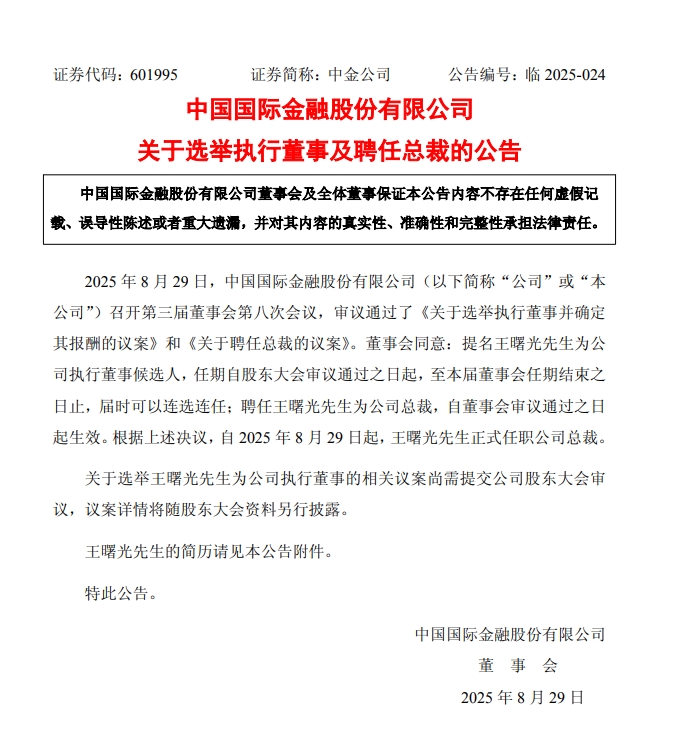 证券代码：601995　　　　证券简称：中金公司　　　　公告编号：临 2025-024

中国国际金融股份有限公司

关于选举执行董事及聘任总裁的公告

中国国际金融股份有限公司董事会及全体董事保证本公告内容不存在任何虚假记载、误导性陈述或者重大遗漏，并对其内容的真实性、准确性和完整性承担法律责任。

2025 年 8 月 29 日，中国国际金融股份有限公司（以下简称“公司”或“本公司”）召开第三届董事会第八次会议，审议通过了《关于选举执行董事并确定其报酬的议案》和《关于聘任总裁的议案》。董事会同意：提名王曙光先生为公司执行董事候选人，任期自股东大会审议通过之日起，至本届董事会任期结束之日止，届时可以连选连任；聘任王曙光先生为公司总裁，自董事会审议通过之日起生效。根据上述决议，自 2025 年 8 月 29 日起，王曙光先生正式任职公司总裁。

关于选举王曙光先生为公司执行董事的相关议案尚需提交公司股东大会审议，议案详情将随股东大会资料另行披露。

王曙光先生的简历请见本公告附件。

特此公告。

中国国际金融股份有限公司

董　事　会

2025 年 8 月 29 日